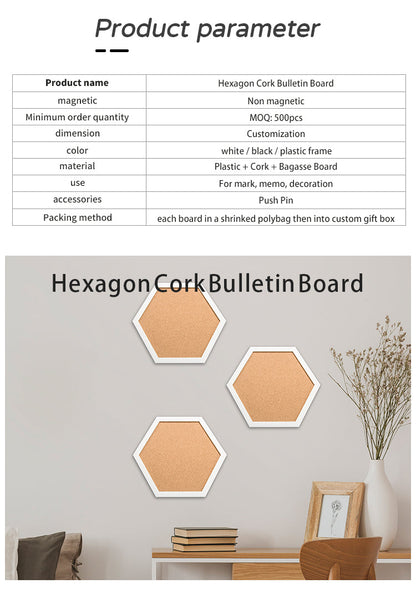 Product parameter

| Product name | Hexagon Cork Bulletin Board |
|---|---|
| magnetic | Non magnetic |
| Minimum order quantity | MOQ: 500pcs |
| dimension | Customization |
| color | white / black / plastic frame |
| material | Plastic + Cork + Bagasse Board |
| use | For mark, memo, decoration |
| accessories | Push Pin |
| Packing method | each board in a shrinked polybag then into custom gift box |

Hexagon Cork Bulletin Board